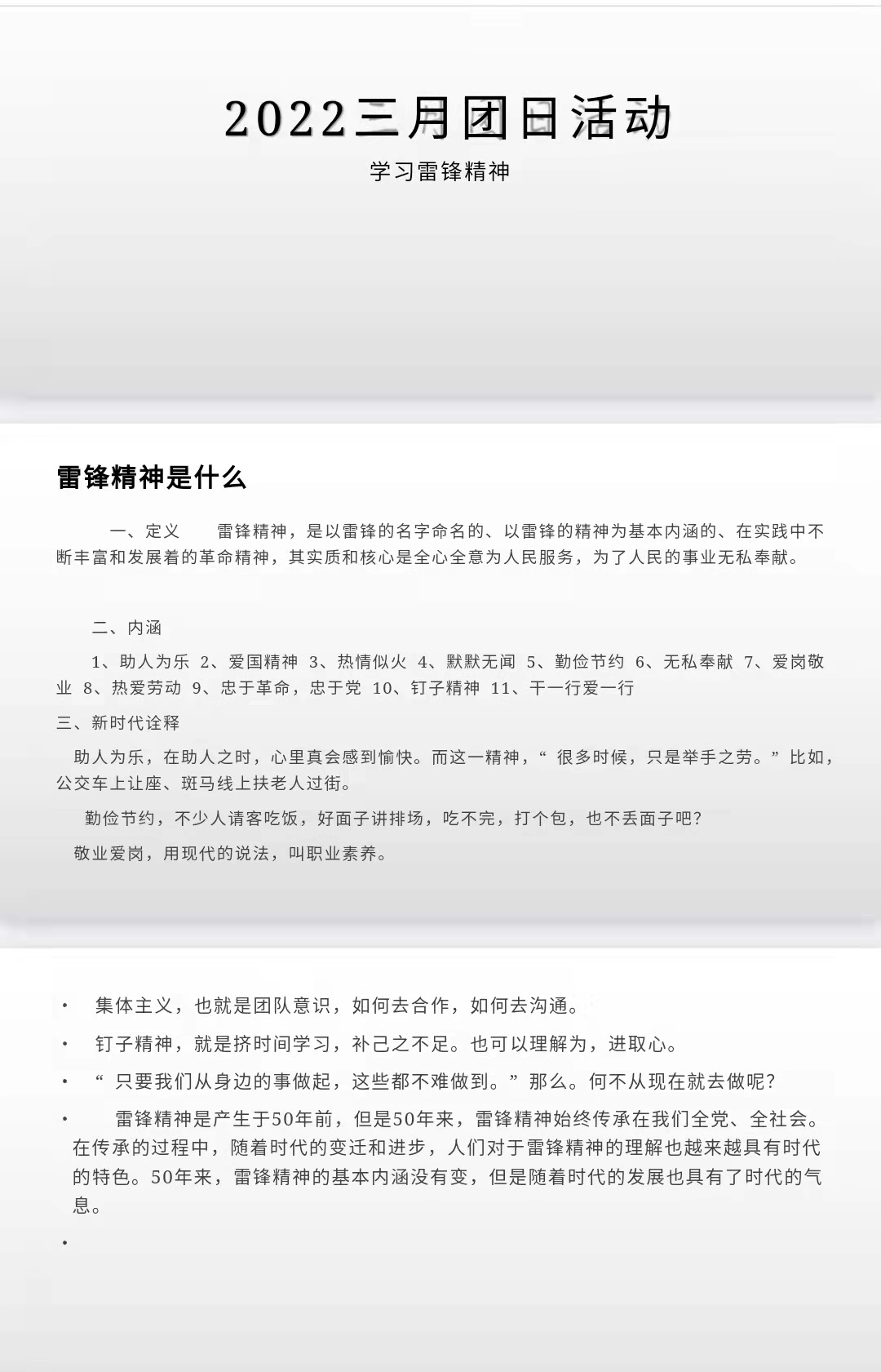 2022三月团日活动

学习雷锋精神

雷锋精神是什么

一、定义　雷锋精神，是以雷锋的名字命名的、以雷锋的精神为基本内涵的、在实践中不断丰富和发展着的革命精神，其实质和核心是全心全意为人民服务，为了人民的事业无私奉献。

二、内涵

1、助人为乐 2、爱国精神 3、热情似火 4、默默无闻 5、勤俭节约 6、无私奉献 7、爱岗敬业 8、热爱劳动 9、忠于革命，忠于党 10、钉子精神 11、干一行爱一行

三、新时代诠释

助人为乐，在助人之时，心里真会感到愉快。而这一精神，“ 很多时候，只是举手之劳。”比如，公交车上让座、斑马线上扶老人过街。

勤俭节约，不少人请客吃饭，好面子讲排场，吃不完，打个包，也不丢面子吧?

敬业爱岗，用现代的说法，叫职业素养。

• 集体主义，也就是团队意识，如何去合作，如何去沟通。

• 钉子精神，就是挤时间学习，补己之不足。也可以理解为，进取心。

• “ 只要我们从身边的事做起，这些都不难做到。”那么。何不从现在就去做呢?

• 雷锋精神是产生于50年前，但是50年来，雷锋精神始终传承在我们全党、全社会。在传承的过程中，随着时代的变迁和进步，人们对于雷锋精神的理解也越来越具有时代的特色。50年来，雷锋精神的基本内涵没有变，但是随着时代的发展也具有了时代的气息。

•